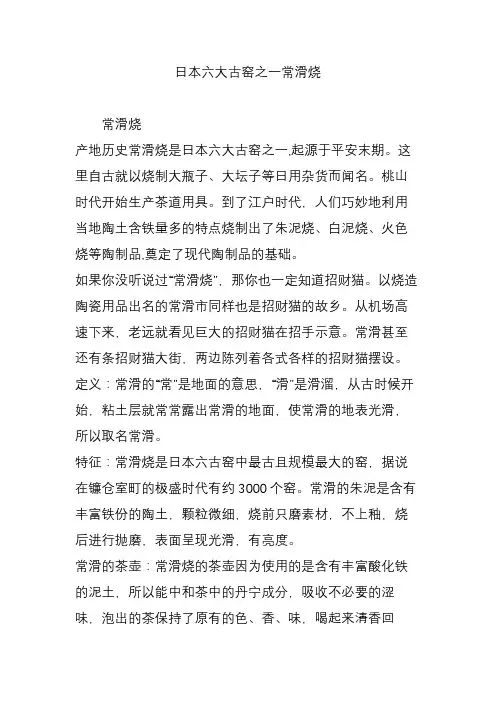 日本六大古窑之一常滑烧

常滑烧

产地历史常滑烧是日本六大古窑之一,起源于平安末期。这里自古就以烧制大瓶子、大坛子等日用杂货而闻名。桃山时代开始生产茶道用具。到了江户时代，人们巧妙地利用当地陶土含铁量多的特点烧制出了朱泥烧、白泥烧、火色烧等陶制品,奠定了现代陶制品的基础。

如果你没听说过“常滑烧”，那你也一定知道招财猫。以烧造陶瓷用品出名的常滑市同样也是招财猫的故乡。从机场高速下来，老远就看见巨大的招财猫在招手示意。常滑甚至还有条招财猫大街，两边陈列着各式各样的招财猫摆设。

定义：常滑的“常”是地面的意思，“滑”是滑溜，从古时候开始，粘土层就常常露出常滑的地面，使常滑的地表光滑，所以取名常滑。

特征：常滑烧是日本六古窑中最古且规模最大的窑，据说在镰仓室町的极盛时代有约 3000 个窑。常滑的朱泥是含有丰富铁份的陶土，颗粒微细，烧前只磨素材，不上釉，烧后进行抛磨，表面呈现光滑，有亮度。

常滑的茶壶：常滑烧的茶壶因为使用的是含有丰富酸化铁的泥土，所以能中和茶中的丹宁成分，吸收不必要的涩味，泡出的茶保持了原有的色、香、味，喝起来清香回